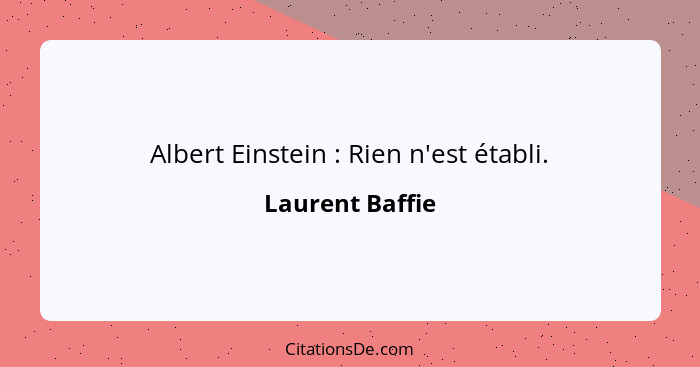 Albert Einstein : Rien n'est établi.

Laurent Baffie

CitationsDe.com